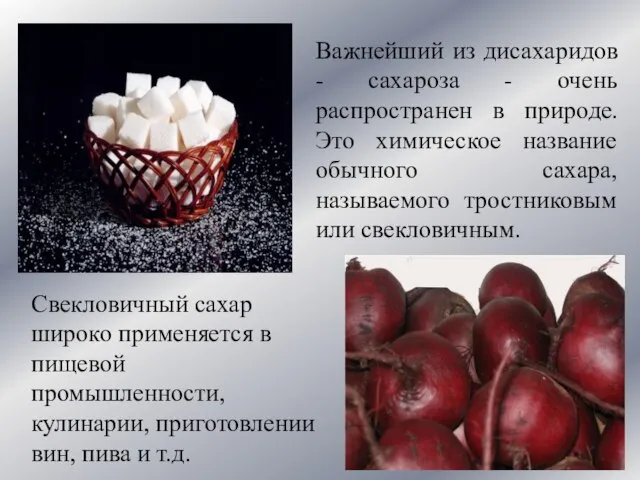 Важнейший из дисахаридов - сахароза - очень распространен в природе. Это химическое название обычного сахара, называемого тростниковым или свекловичным.

Свекловичный сахар широко применяется в пищевой промышленности, кулинарии, приготовлении вин, пива и т.д.